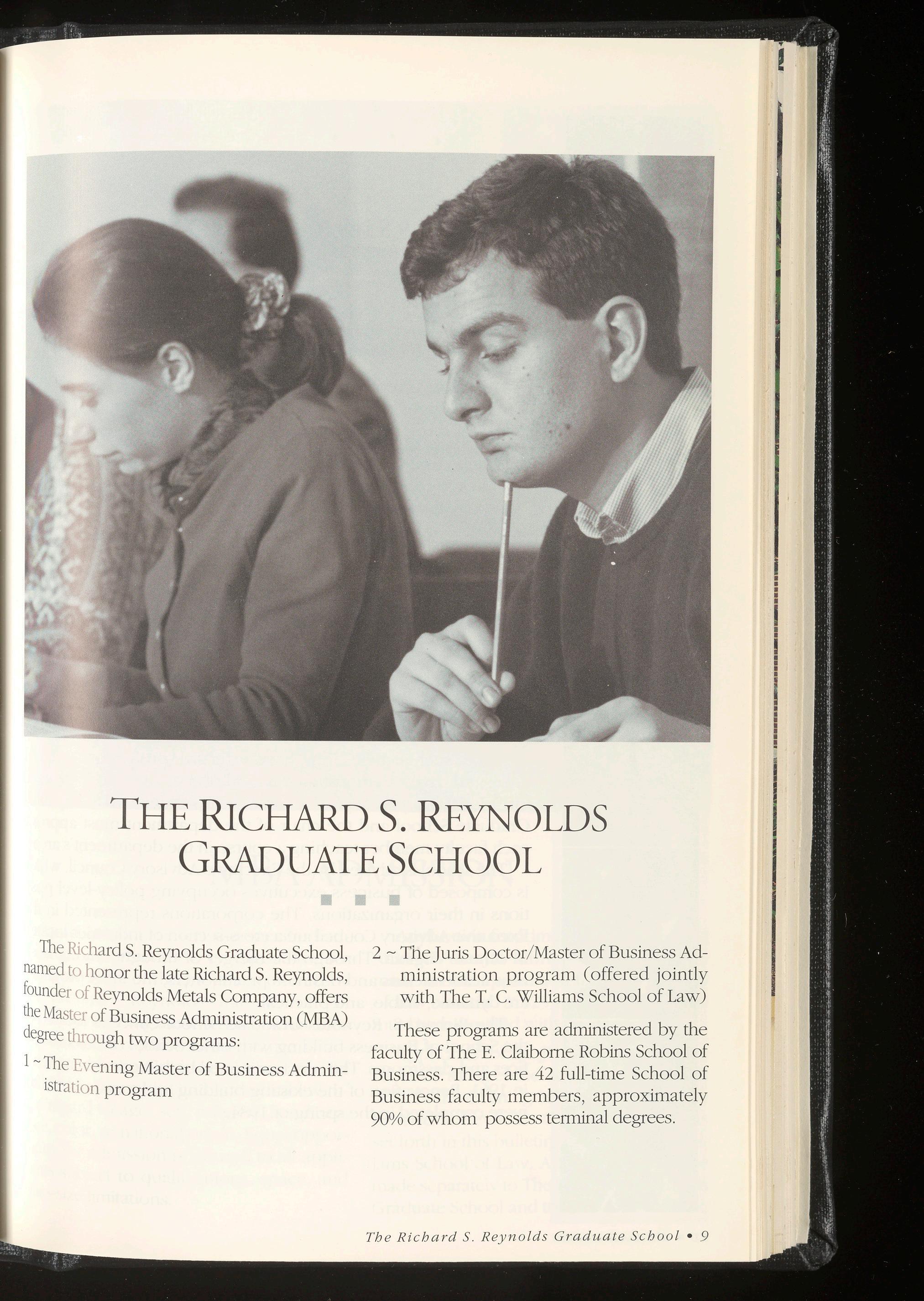 THE RICHARD S. REYNOLDS GRADUATE SCHOOL

The Richard S. Reynolds Graduate School, named to honor the late Richard S. Reynolds, founder of Reynolds Metals Company, offers the Master of Business Administration (MBA) degree through two programs:

1 ~ The Evening Master of Business Administration program

2 ~ The Juris Doctor/Master of Business Administration program (offered jointly with The T. C. Williams School of Law)

These programs are administered by the faculty of The E. Claiborne Robins School of Business. There are 42 full-time School of Business faculty members, approximately 90% of whom possess terminal degrees.

The Richard S. Reynolds Graduate School • 9